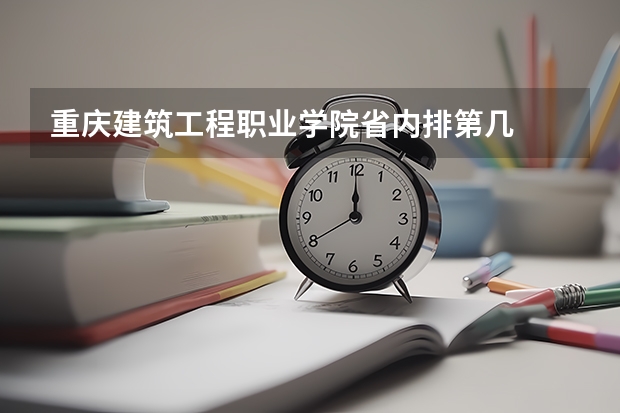 重庆建筑工程职业学院省内排第几

12
1
2
3
4
5
6
7
8
9
10
11